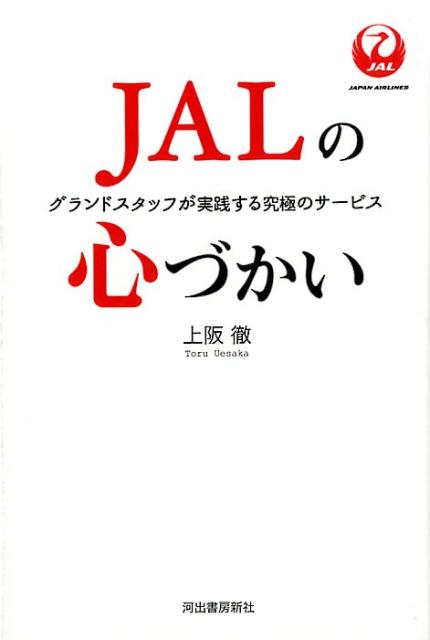 JAL
JAPAN AIRLINES

JALの
グランドスタッフが実践する究極のサービス
心づかい

上阪 徹
Toru Uesaka

河出書房新社